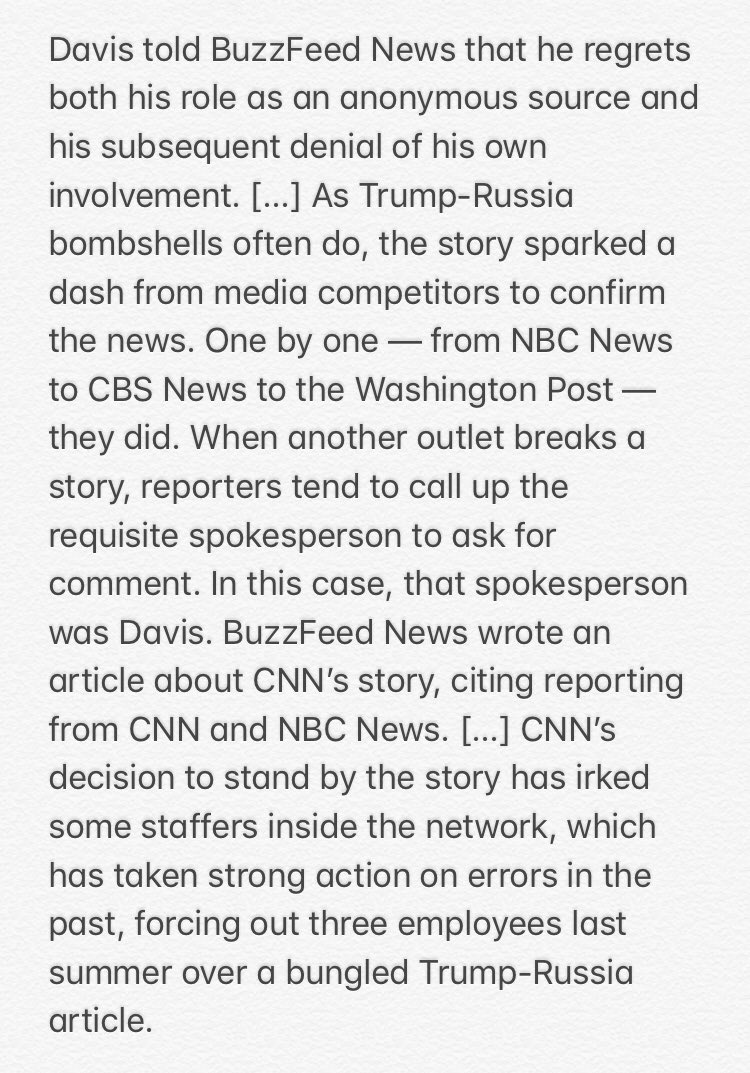 Davis told BuzzFeed News that he regrets both his role as an anonymous source and his subsequent denial of his own involvement. [...] As Trump-Russia bombshells often do, the story sparked a dash from media competitors to confirm the news. One by one — from NBC News to CBS News to the Washington Post — they did. When another outlet breaks a story, reporters tend to call up the requisite spokesperson to ask for comment. In this case, that spokesperson was Davis. BuzzFeed News wrote an article about CNN's story, citing reporting from CNN and NBC News. [...] CNN's decision to stand by the story has irked some staffers inside the network, which has taken strong action on errors in the past, forcing out three employees last summer over a bungled Trump-Russia article.